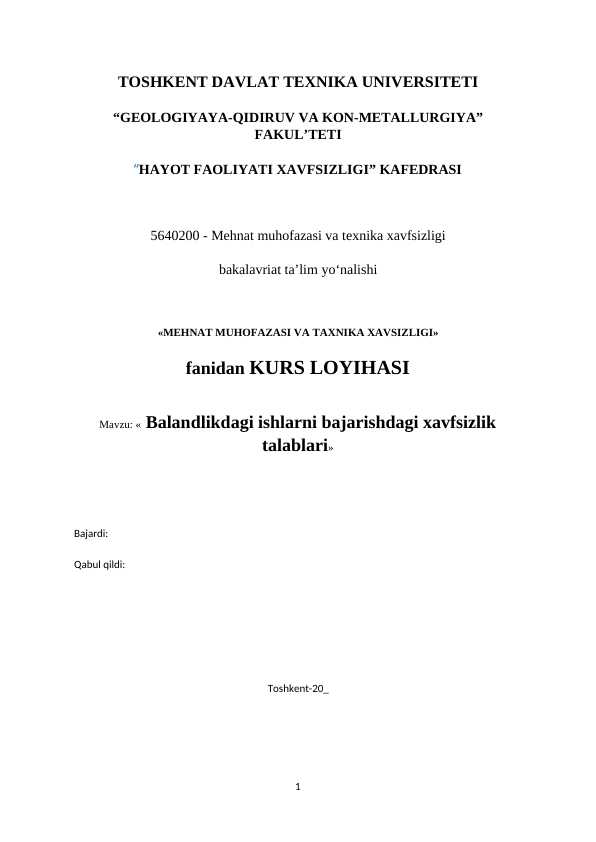 TOSHKENT DAVLAT TEXNIKA UNIVERSITETI

"GEOLOGIYAYA-QIDIRUV VA KON-METALLURGIYA" FAKUL'TETI

"HAYOT FAOLIYATI XAVFSIZLIGI" KAFEDRASI

5640200 - Mehnat muhofazasi va texnika xavfsizligi

bakalavriat ta'lim yo'nalishi

«MEHNAT MUHOFAZASI VA TAXNIKA XAVSIZLIGI»

fanidan KURS LOYIHASI

Mavzu: « Balandlikdagi ishlarni bajarishdagi xavfsizlik talablari»

Bajardi:

Qabul qildi:

Toshkent-20_

1